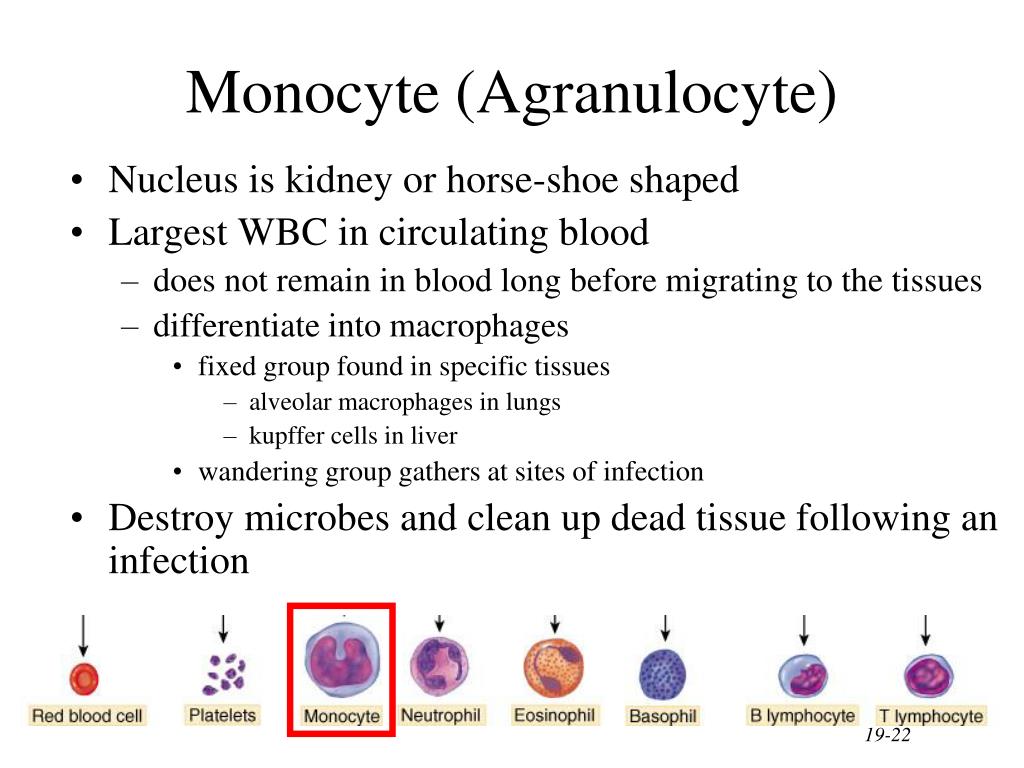 Monocyte (Agranulocyte)

• Nucleus is kidney or horse-shoe shaped
• Largest WBC in circulating blood
– does not remain in blood long before migrating to the tissues
– differentiate into macrophages
• fixed group found in specific tissues
– alveolar macrophages in lungs
– kupffer cells in liver
• wandering group gathers at sites of infection
• Destroy microbes and clean up dead tissue following an infection

Red blood cell
Platelets
Monocyte
Neutrophil
Eosinophil
Basophil
B lymphocyte
T lymphocyte

19-22